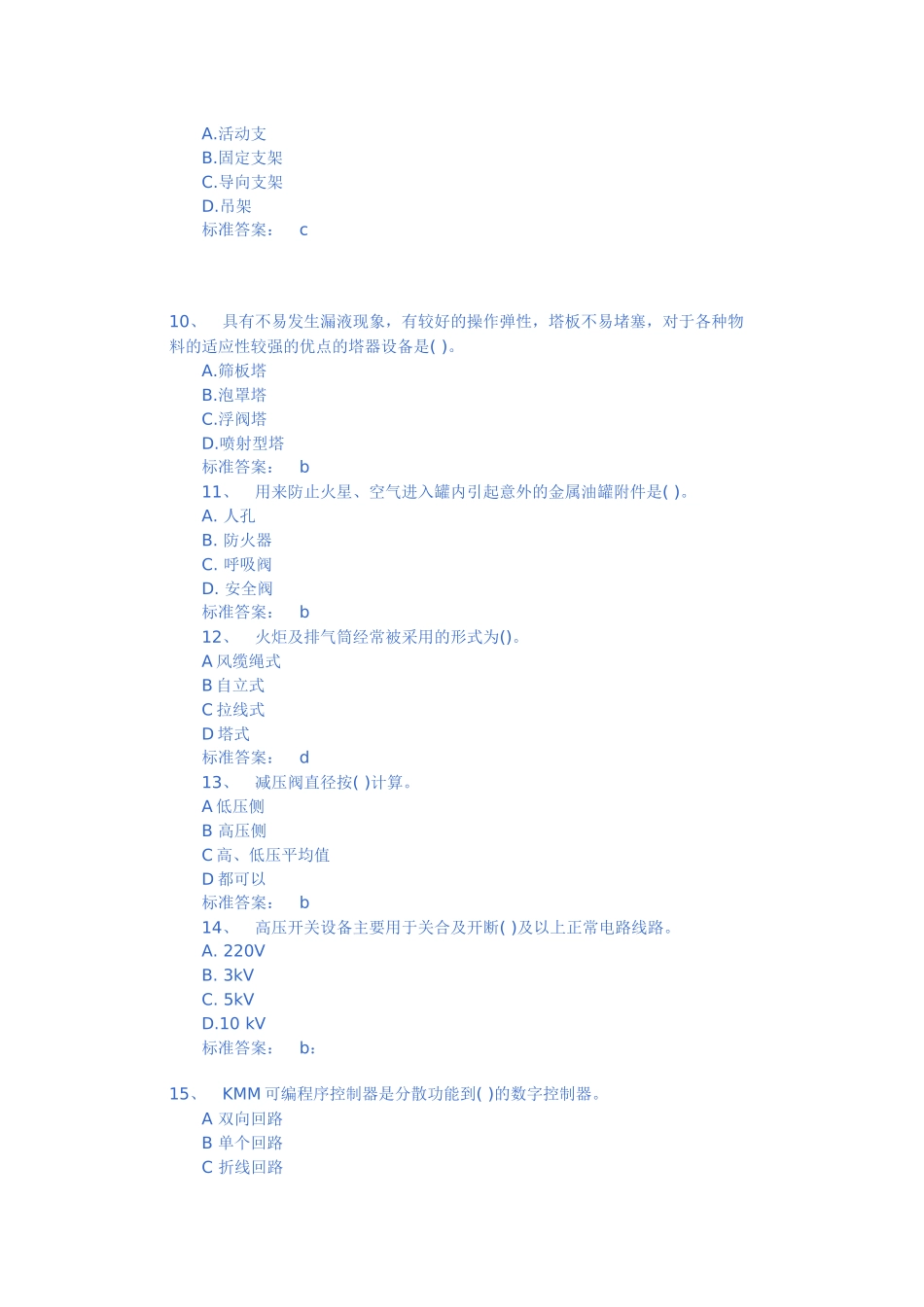 A.活动支
B.固定支架
C.导向支架
D.吊架
标准答案： c

10、 具有不易发生漏液现象，有较好的操作弹性，塔板不易堵塞，对于各种物料的适应性较强的优点的塔器设备是( )。
A.筛板塔
B.泡罩塔
C.浮阀塔
D.喷射型塔
标准答案： b
11、 用来防止火星、空气进入罐内引起意外的金属油罐附件是( )。
A. 人孔
B. 防火器
C. 呼吸阀
D. 安全阀
标准答案： b
12、 火炬及排气筒经常被采用的形式为()。
A 风缆绳式
B 自立式
C 拉线式
D 塔式
标准答案： d
13、 减压阀直径按( )计算。
A 低压侧
B 高压侧
C 高、低压平均值
D 都可以
标准答案： b
14、 高压开关设备主要用于关合及开断( )及以上正常电路线路。
A. 220V
B. 3kV
C. 5kV
D.10 kV
标准答案： b：

15、 KMM 可编程序控制器是分散功能到( )的数字控制器。
A 双向回路
B 单个回路
C 折线回路